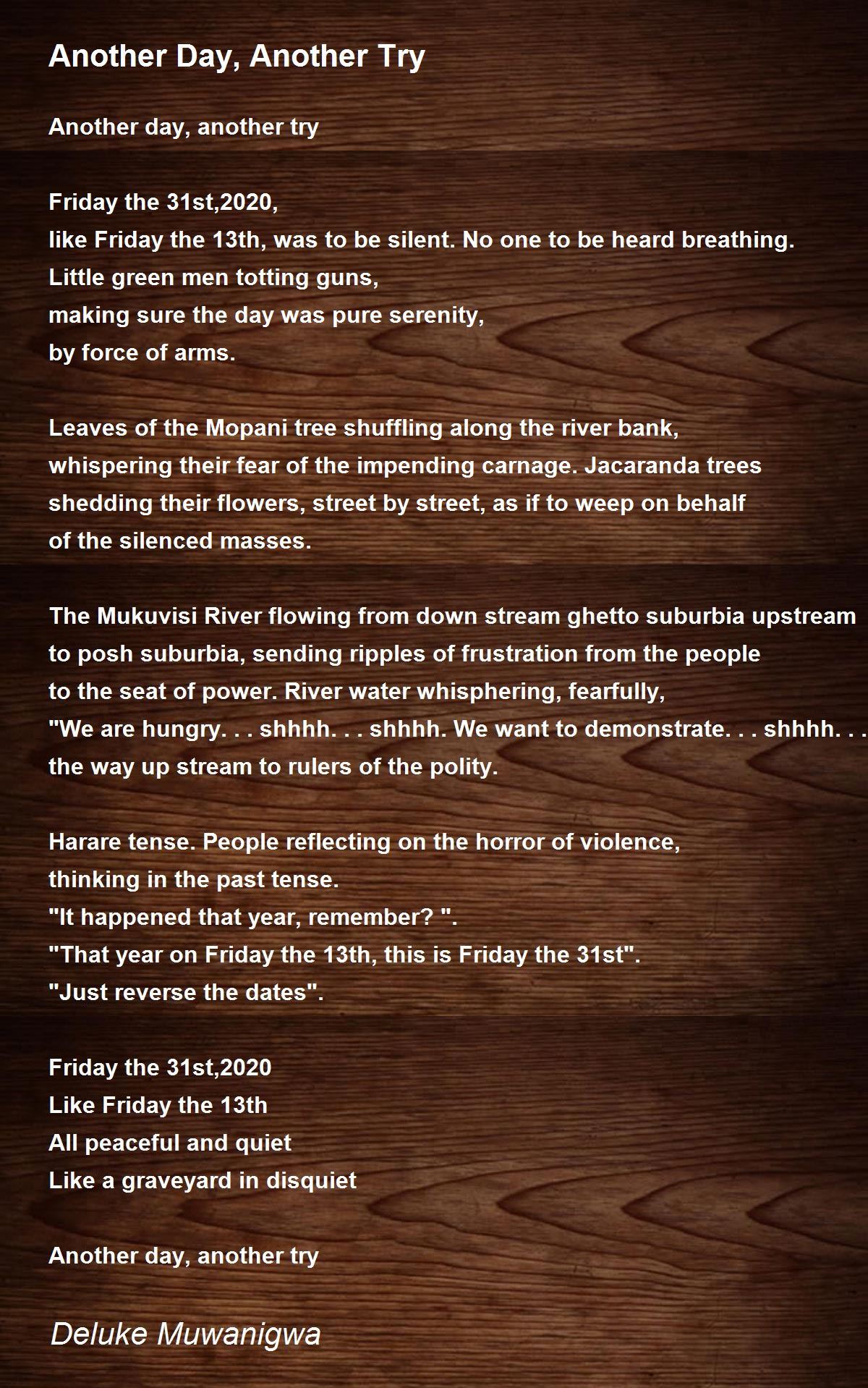 Another Day, Another Try

Another day, another try

Friday the 31st,2020,
like Friday the 13th, was to be silent. No one to be heard breathing.
Little green men totting guns,
making sure the day was pure serenity,
by force of arms.

Leaves of the Mopani tree shuffling along the river bank,
whispering their fear of the impending carnage. Jacaranda trees
shedding their flowers, street by street, as if to weep on behalf
of the silenced masses.

The Mukuvisi River flowing from down stream ghetto suburbia upstream
to posh suburbia, sending ripples of frustration from the people
to the seat of power. River water whisphering, fearfully,
"We are hungry. . . shhhh. . . shhhh. We want to demonstrate. . . shhhh. . .
the way up stream to rulers of the polity.

Harare tense. People reflecting on the horror of violence,
thinking in the past tense.
"It happened that year, remember? ".
"That year on Friday the 13th, this is Friday the 31st".
"Just reverse the dates".

Friday the 31st,2020
Like Friday the 13th
All peaceful and quiet
Like a graveyard in disquiet

Another day, another try

Deluke Muwanigwa